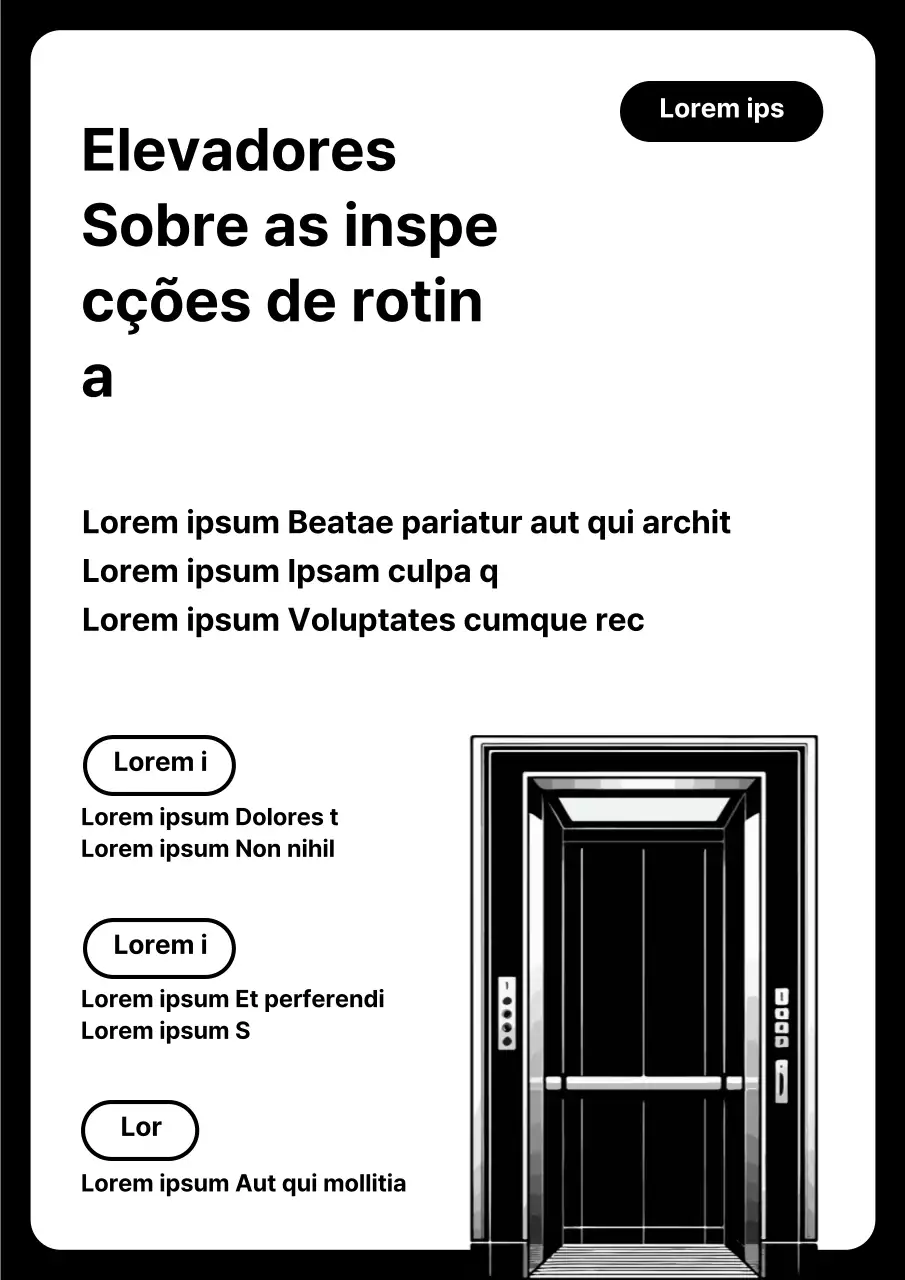 Lorem ips

Elevadores Sobre as inspe cções de rotin a

Lorem ipsum Beatae pariatur aut qui archit
Lorem ipsum Ipsam culpa q
Lorem ipsum Voluptates cumque rec

Lorem i

Lorem ipsum Dolores t
Lorem ipsum Non nihil

Lorem i

Lorem ipsum Et perferendi
Lorem ipsum S

Lor

Lorem ipsum Aut qui mollitia